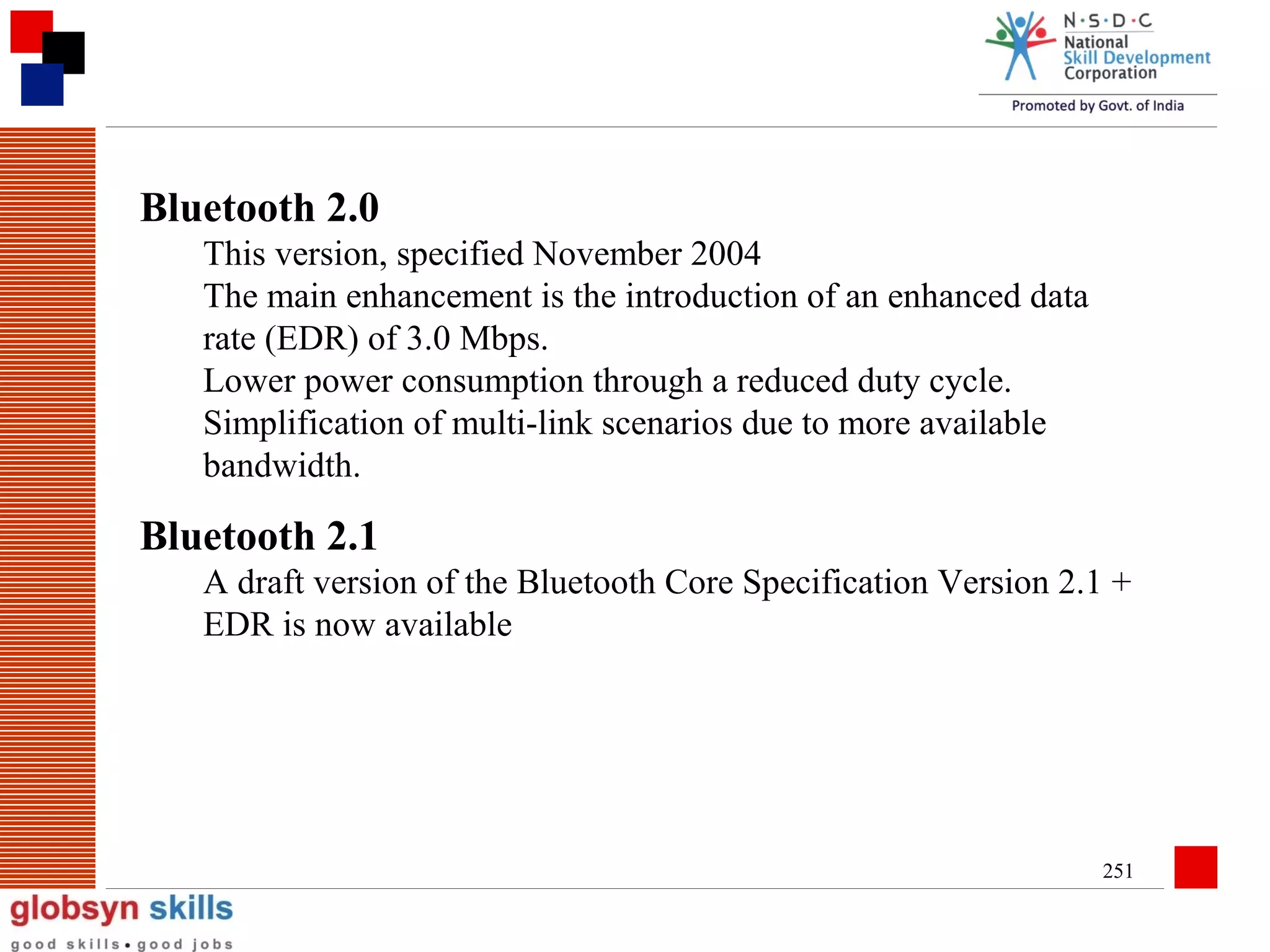 N·S·D·C
National
Skill Development
Corporation
Promoted by Govt. of India

Bluetooth 2.0

This version, specified November 2004

The main enhancement is the introduction of an enhanced data rate (EDR) of 3.0 Mbps.

Lower power consumption through a reduced duty cycle.

Simplification of multi-link scenarios due to more available bandwidth.

Bluetooth 2.1

A draft version of the Bluetooth Core Specification Version 2.1 + EDR is now available

251

globsyn skills
good skills • good jobs